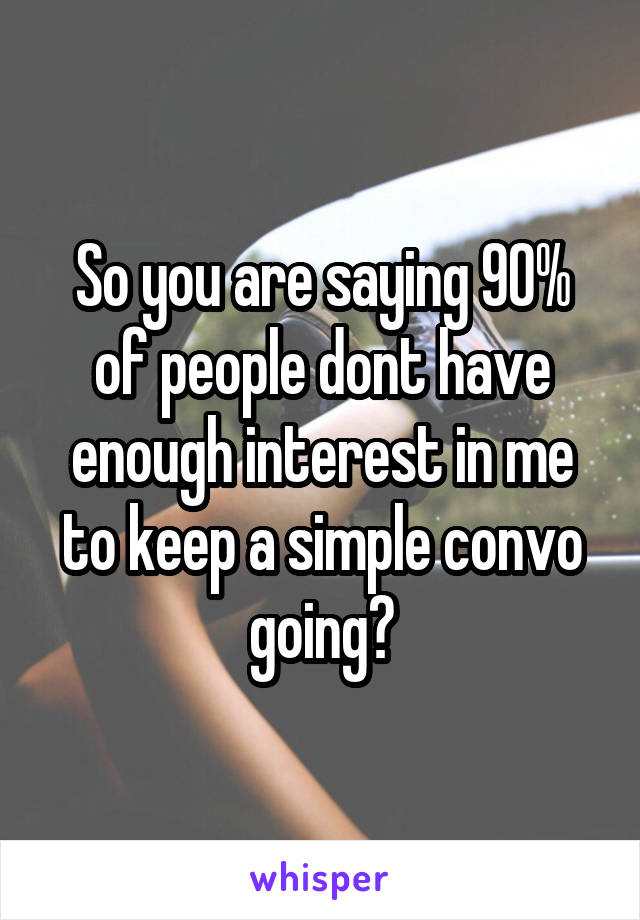 So you are saying 90% of people dont have enough interest in me to keep a simple convo going?

whisper